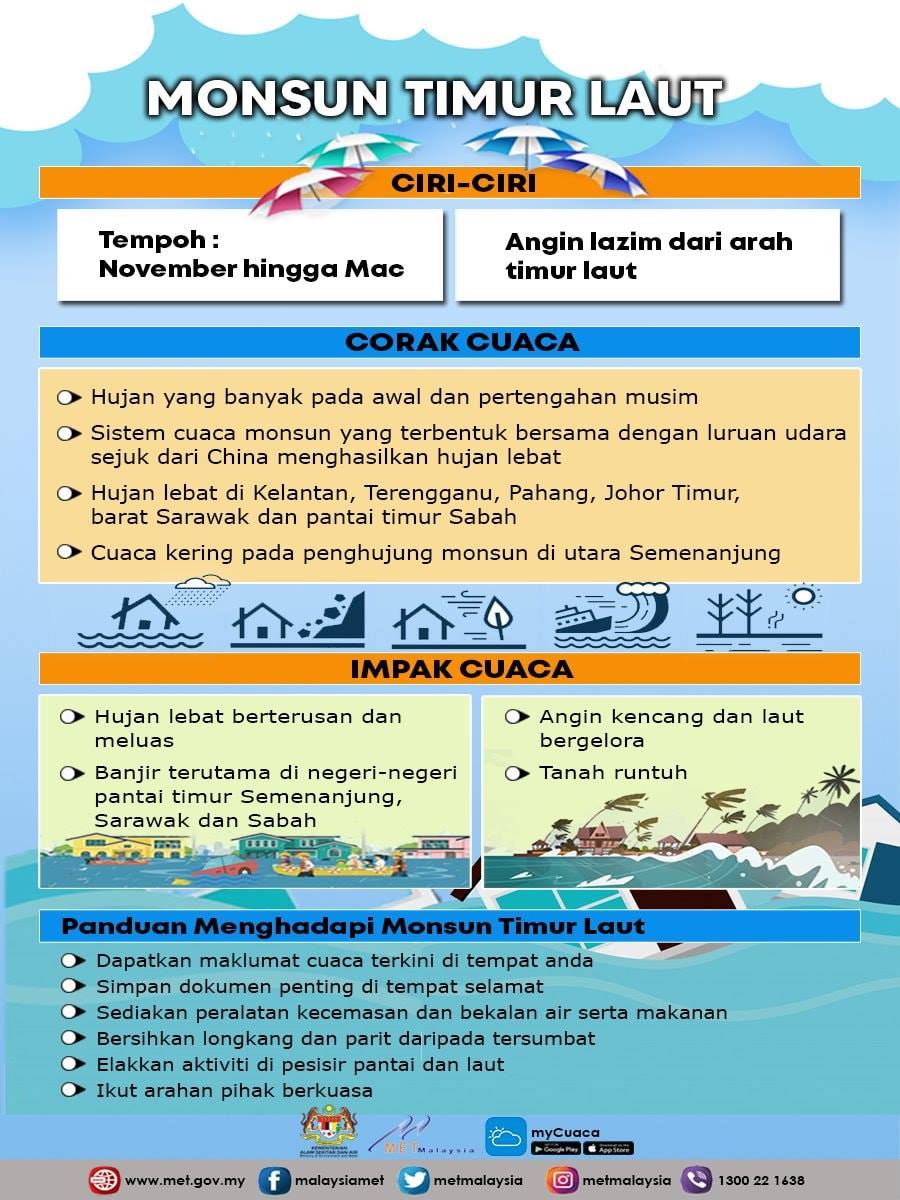 MONSUN TIMUR LAUT

CIRI-CIRI

Tempoh :
November hingga Mac

Angin lazim dari arah timur laut

CORAK CUACA

Hujan yang banyak pada awal dan pertengahan musim

Sistem cuaca monsun yang terbentuk bersama dengan luruan udara sejuk dari China menghasilkan hujan lebat

Hujan lebat di Kelantan, Terengganu, Pahang, Johor Timur, barat Sarawak dan pantai timur Sabah

Cuaca kering pada penghujung monsun di utara Semenanjung

IMPAK CUACA

Hujan lebat berterusan dan meluas

Banjir terutama di negeri-negeri pantai timur Semenanjung, Sarawak dan Sabah

Angin kencang dan laut bergelora

Tanah runtuh

Panduan Menghadapi Monsun Timur Laut

Dapatkan maklumat cuaca terkini di tempat anda
Simpan dokumen penting di tempat selamat
Sediakan peralatan kecemasan dan bekalan air serta makanan
Bersihkan longkang dan parit daripada tersumbat
Elakkan aktiviti di pesisir pantai dan laut
Ikut arahan pihak berkuasa

KEMENTERIAN ALAM SEKITAR DAN AIR

MET Malaysia

myCuaca
Google Play
App Store

www.met.gov.my
malaysiamet
metmalaysia
metmalaysia
1300 22 1638